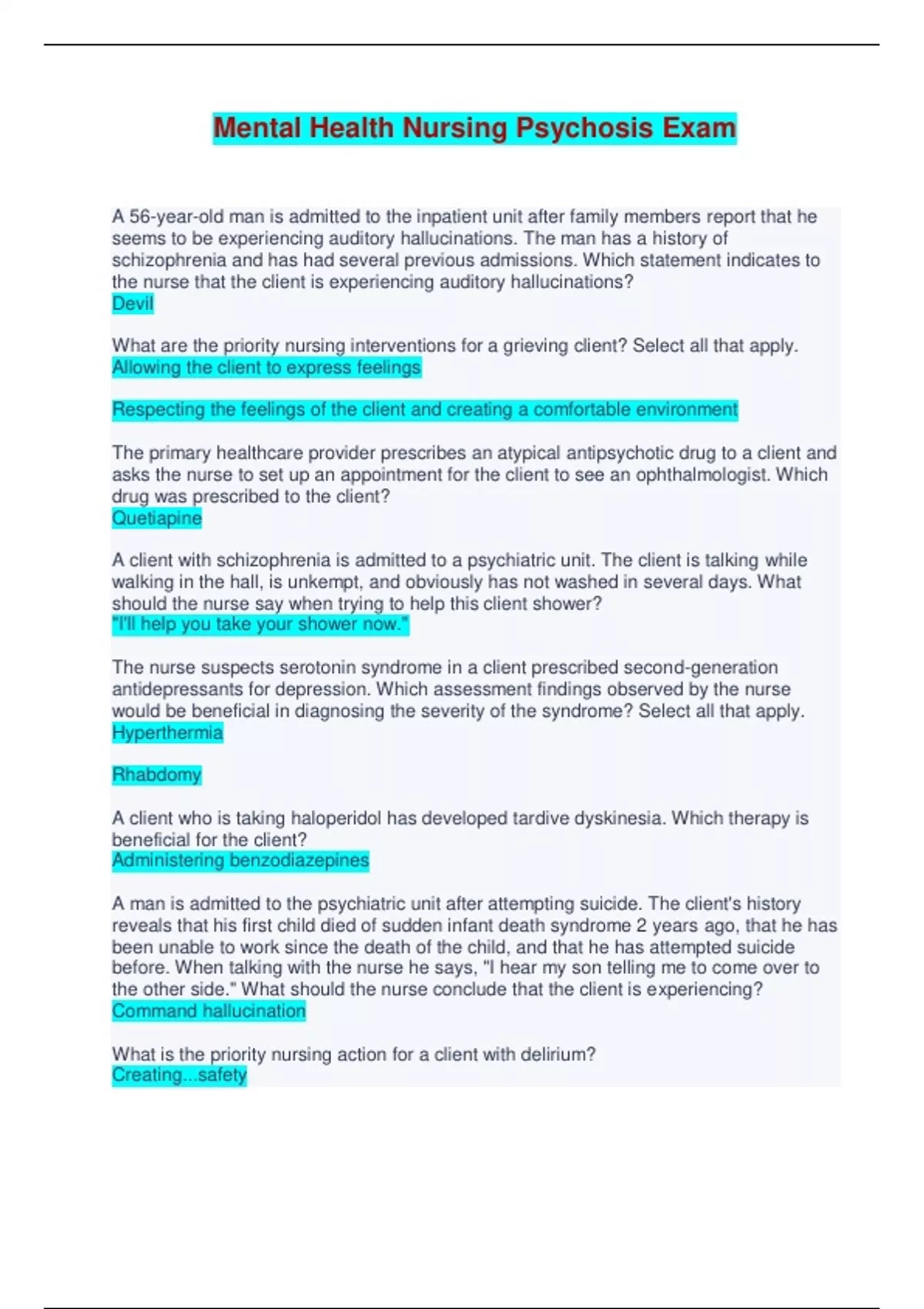 Mental Health Nursing Psychosis Exam

A 56-year-old man is admitted to the inpatient unit after family members report that he seems to be experiencing auditory hallucinations. The man has a history of schizophrenia and has had several previous admissions. Which statement indicates to the nurse that the client is experiencing auditory hallucinations?
Devil

What are the priority nursing interventions for a grieving client? Select all that apply.
Allowing the client to express feelings

Respecting the feelings of the client and creating a comfortable environment

The primary healthcare provider prescribes an atypical antipsychotic drug to a client and asks the nurse to set up an appointment for the client to see an ophthalmologist. Which drug was prescribed to the client?
Quetiapine

A client with schizophrenia is admitted to a psychiatric unit. The client is talking while walking in the hall, is unkempt, and obviously has not washed in several days. What should the nurse say when trying to help this client shower?
"I'll help you take your shower now."

The nurse suspects serotonin syndrome in a client prescribed second-generation antidepressants for depression. Which assessment findings observed by the nurse would be beneficial in diagnosing the severity of the syndrome? Select all that apply.
Hyperthermia

Rhabdomy

A client who is taking haloperidol has developed tardive dyskinesia. Which therapy is beneficial for the client?
Administering benzodiazepines

A man is admitted to the psychiatric unit after attempting suicide. The client's history reveals that his first child died of sudden infant death syndrome 2 years ago, that he has been unable to work since the death of the child, and that he has attempted suicide before. When talking with the nurse he says, "I hear my son telling me to come over to the other side." What should the nurse conclude that the client is experiencing?
Command hallucination

What is the priority nursing action for a client with delirium?
Creating...safety